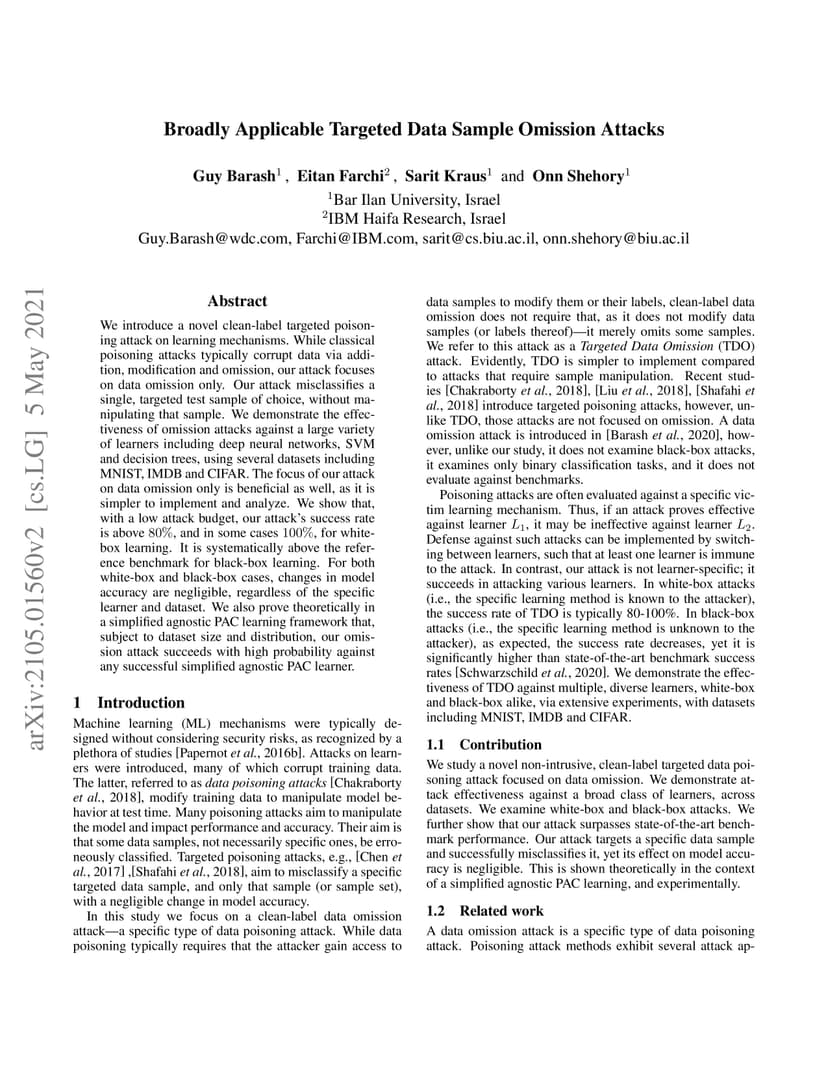 Broadly Applicable Targeted Data Sample Omission Attacks

Guy Barash$^1$ , Eitan Farchi$^2$ , Sarit Kraus$^1$ and Onn Shehory$^1$
$^1$Bar Ilan University, Israel
$^2$IBM Haifa Research, Israel
Guy.Barash@wdc.com, Farchi@IBM.com, sarit@cs.biu.ac.il, onn.shehory@biu.ac.il

arXiv:2105.01560v2 [cs.LG] 5 May 2021

Abstract

We introduce a novel clean-label targeted poisoning attack on learning mechanisms. While classical poisoning attacks typically corrupt data via addition, modification and omission, our attack focuses on data omission only. Our attack misclassifies a single, targeted test sample of choice, without manipulating that sample. We demonstrate the effectiveness of omission attacks against a large variety of learners including deep neural networks, SVM and decision trees, using several datasets including MNIST, IMDB and CIFAR. The focus of our attack on data omission only is beneficial as well, as it is simpler to implement and analyze. We show that, with a low attack budget, our attack's success rate is above 80%, and in some cases 100%, for white-box learning. It is systematically above the reference benchmark for black-box learning. For both white-box and black-box cases, changes in model accuracy are negligible, regardless of the specific learner and dataset. We also prove theoretically in a simplified agnostic PAC learning framework that, subject to dataset size and distribution, our omission attack succeeds with high probability against any successful simplified agnostic PAC learner.

1 Introduction

Machine learning (ML) mechanisms were typically designed without considering security risks, as recognized by a plethora of studies [Papernot et al., 2016b]. Attacks on learners were introduced, many of which corrupt training data. The latter, referred to as data poisoning attacks [Chakraborty et al., 2018], modify training data to manipulate model behavior at test time. Many poisoning attacks aim to manipulate the model and impact performance and accuracy. Their aim is that some data samples, not necessarily specific ones, be erroneously classified. Targeted poisoning attacks, e.g., [Chen et al., 2017] ,[Shafahi et al., 2018], aim to misclassify a specific targeted data sample, and only that sample (or sample set), with a negligible change in model accuracy.

In this study we focus on a clean-label data omission attack—a specific type of data poisoning attack. While data poisoning typically requires that the attacker gain access to data samples to modify them or their labels, clean-label data omission does not require that, as it does not modify data samples (or labels thereof)—it merely omits some samples. We refer to this attack as a Targeted Data Omission (TDO) attack. Evidently, TDO is simpler to implement compared to attacks that require sample manipulation. Recent studies [Chakraborty et al., 2018], [Liu et al., 2018], [Shafahi et al., 2018] introduce targeted poisoning attacks, however, unlike TDO, those attacks are not focused on omission. A data omission attack is introduced in [Barash et al., 2020], however, unlike our study, it does not examine black-box attacks, it examines only binary classification tasks, and it does not evaluate against benchmarks.

Poisoning attacks are often evaluated against a specific victim learning mechanism. Thus, if an attack proves effective against learner $L_1$, it may be ineffective against learner $L_2$. Defense against such attacks can be implemented by switching between learners, such that at least one learner is immune to the attack. In contrast, our attack is not learner-specific; it succeeds in attacking various learners. In white-box attacks (i.e., the specific learning method is known to the attacker), the success rate of TDO is typically 80-100%. In black-box attacks (i.e., the specific learning method is unknown to the attacker), as expected, the success rate decreases, yet it is significantly higher than state-of-the-art benchmark success rates [Schwarzschild et al., 2020]. We demonstrate the effectiveness of TDO against multiple, diverse learners, white-box and black-box alike, via extensive experiments, with datasets including MNIST, IMDB and CIFAR.

1.1 Contribution

We study a novel non-intrusive, clean-label targeted data poisoning attack focused on data omission. We demonstrate attack effectiveness against a broad class of learners, across datasets. We examine white-box and black-box attacks. We further show that our attack surpasses state-of-the-art benchmark performance. Our attack targets a specific data sample and successfully misclassifies it, yet its effect on model accuracy is negligible. This is shown theoretically in the context of a simplified agnostic PAC learning, and experimentally.

1.2 Related work

A data omission attack is a specific type of data poisoning attack. Poisoning attack methods exhibit several attack ap-